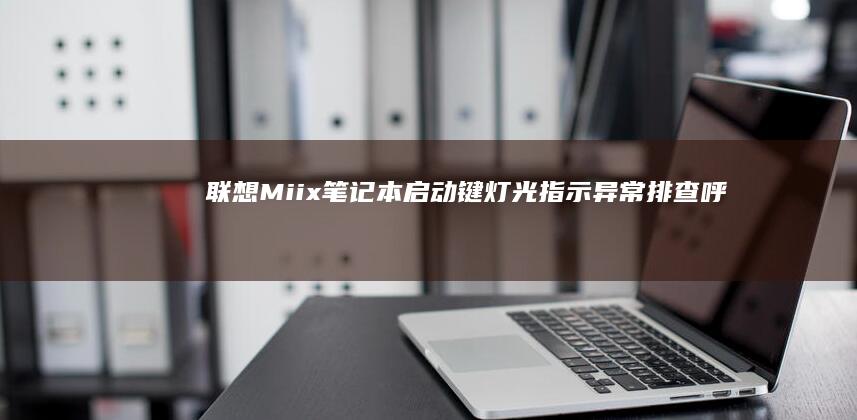 联想Miix笔记本启动键灯光指示异常排查呼